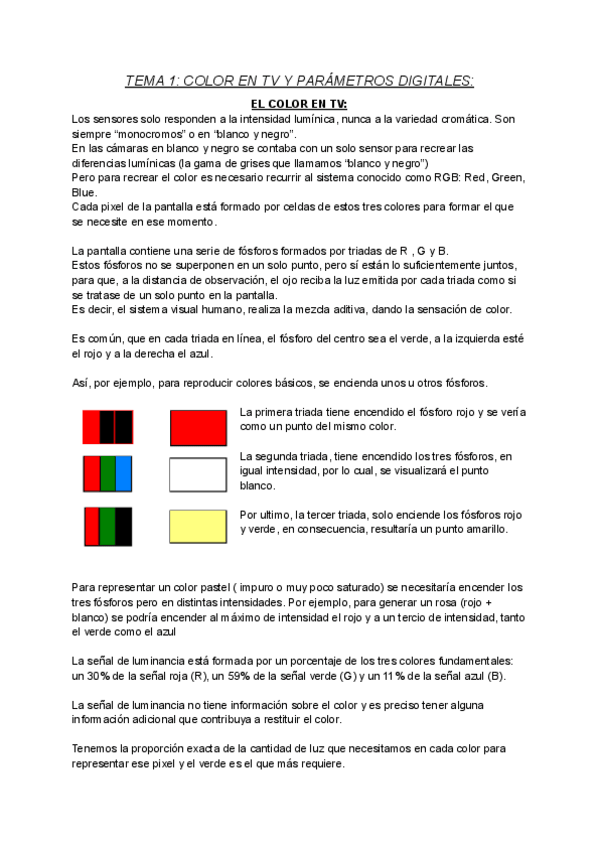 TEMA 1: COLOR EN TV Y PARÁMETROS DIGITALES:

EL COLOR EN TV:

Los sensores solo responden a la intensidad lumínica, nunca a la variedad cromática. Son siempre "monocromos" o en "blanco y negro".
En las cámaras en blanco y negro se contaba con un solo sensor para recrear las diferencias lumínicas (la gama de grises que llamamos "blanco y negro")
Pero para recrear el color es necesario recurrir al sistema conocido como RGB: Red, Green, Blue.
Cada pixel de la pantalla está formado por celdas de estos tres colores para formar el que se necesite en ese momento.

La pantalla contiene una serie de fósforos formados por triadas de R , G y B.
Estos fósforos no se superponen en un solo punto, pero sí están lo suficientemente juntos, para que, a la distancia de observación, el ojo reciba la luz emitida por cada triada como si se tratase de un solo punto en la pantalla.
Es decir, el sistema visual humano, realiza la mezcla aditiva, dando la sensación de color.

Es común, que en cada triada en línea, el fósforo del centro sea el verde, a la izquierda esté el rojo y a la derecha el azul.

Así, por ejemplo, para reproducir colores básicos, se encienda unos u otros fósforos.

La primera triada tiene encendido el fósforo rojo y se vería como un punto del mismo color.

La segunda triada, tiene encendido los tres fósforos, en igual intensidad, por lo cual, se visualizará el punto blanco.

Por ultimo, la tercer triada, solo enciende los fósforos rojo y verde, en consecuencia, resultaría un punto amarillo.

Para representar un color pastel ( impuro o muy poco saturado) se necesitaría encender los tres fósforos pero en distintas intensidades. Por ejemplo, para generar un rosa (rojo + blanco) se podría encender al máximo de intensidad el rojo y a un tercio de intensidad, tanto el verde como el azul

La señal de luminancia está formada por un porcentaje de los tres colores fundamentales: un 30% de la señal roja (R), un 59% de la señal verde (G) y un 11% de la señal azul (B).

La señal de luminancia no tiene información sobre el color y es preciso tener alguna información adicional que contribuya a restituir el color.

Tenemos la proporción exacta de la cantidad de luz que necesitamos en cada color para representar ese pixel y el verde es el que más requiere.